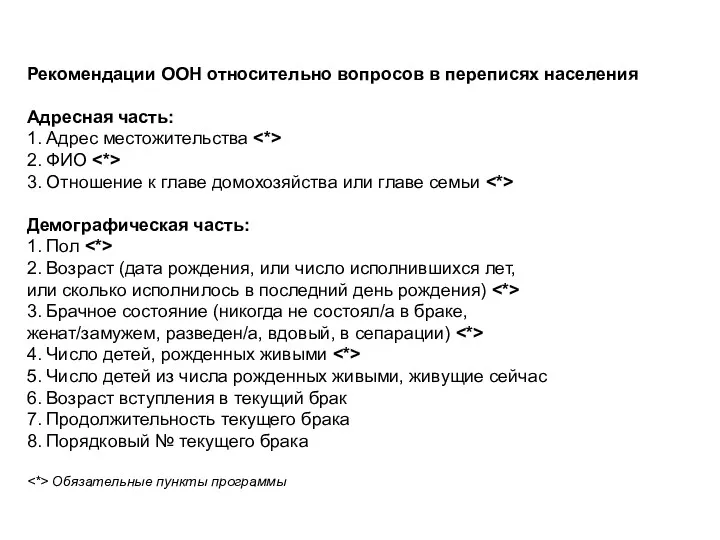 Рекомендации ООН относительно вопросов в переписях населения

Адресная часть:
1. Адрес местожительства <*>
2. ФИО <*>
3. Отношение к главе домохозяйства или главе семьи <*>

Демографическая часть:
1. Пол <*>
2. Возраст (дата рождения, или число исполнившихся лет, или сколько исполнилось в последний день рождения) <*>
3. Брачное состояние (никогда не состоял/а в браке, женат/замужем, разведен/а, вдовый, в сепарации) <*>
4. Число детей, рожденных живыми <*>
5. Число детей из числа рожденных живыми, живущие сейчас
6. Возраст вступления в текущий брак
7. Продолжительность текущего брака
8. Порядковый № текущего брака

<*> Обязательные пункты программы